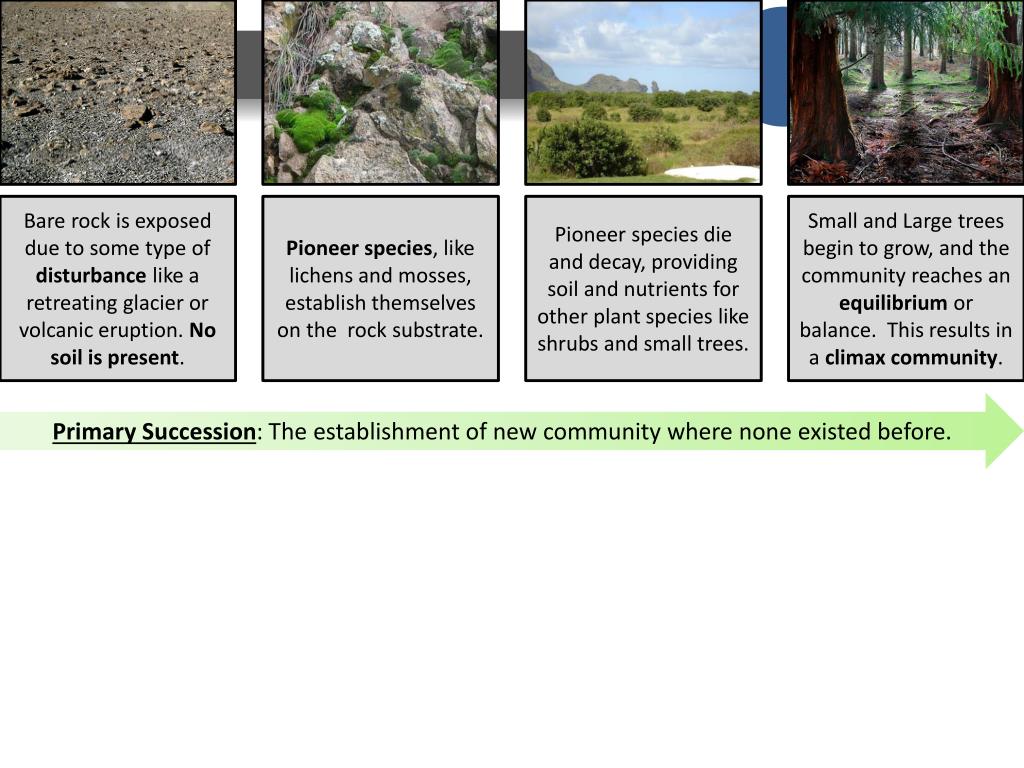 Bare rock is exposed due to some type of disturbance like a retreating glacier or volcanic eruption. No soil is present.

Pioneer species, like lichens and mosses, establish themselves on the rock substrate.

Pioneer species die and decay, providing soil and nutrients for other plant species like shrubs and small trees.

Small and Large trees begin to grow, and the community reaches an equilibrium or balance. This results in a climax community.

Primary Succession: The establishment of new community where none existed before.